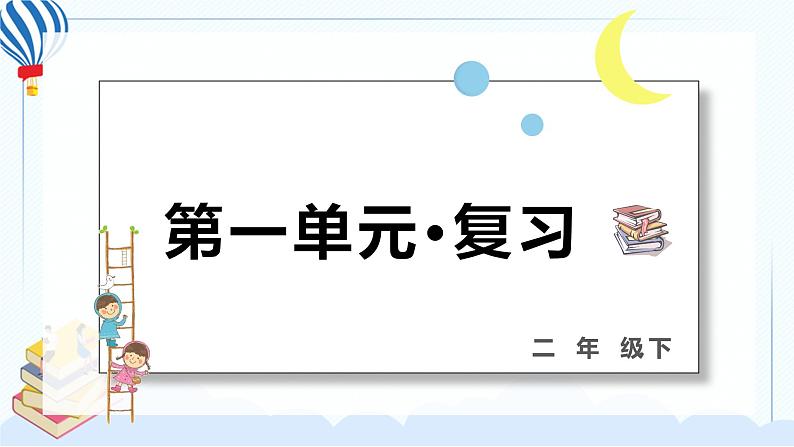 第一单元·复习

二 年 级下